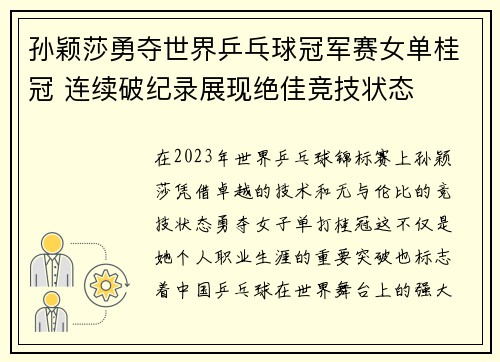 孙颖莎勇夺世界乒乓球冠军赛女单桂冠 连续破纪录展现绝佳竞技状态

在2023年世界乒乓球锦标赛上孙颖莎凭借卓越的技术和无与伦比的竞技状态勇夺女子单打桂冠这不仅是她个人职业生涯的重要突破也标志着中国乒乓球在世界舞台上的强大